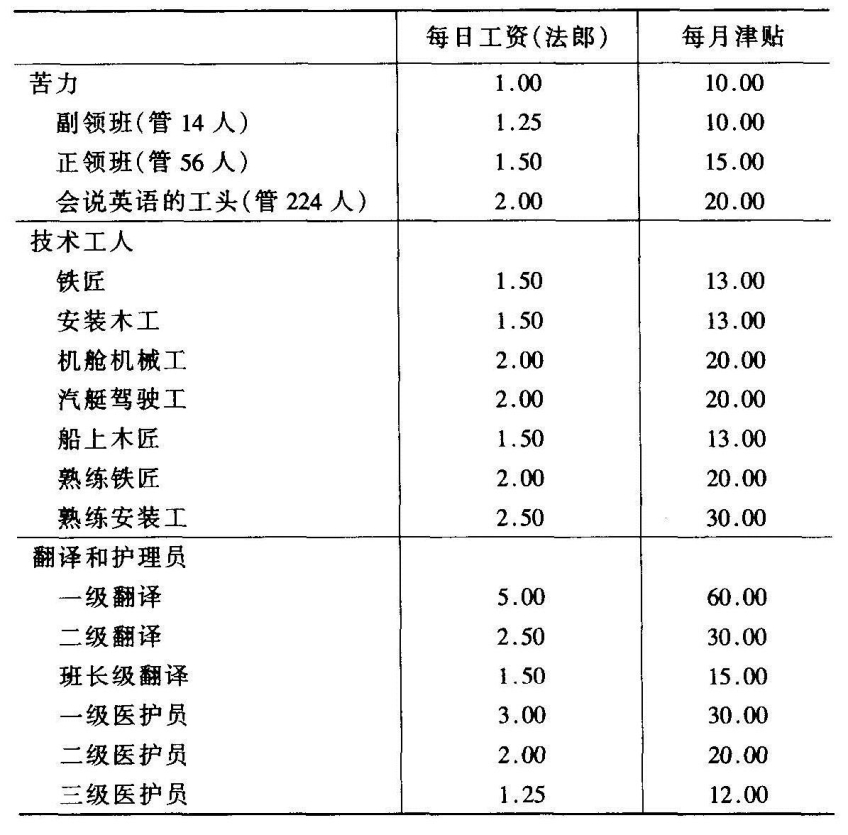 |  | 每日工资(法郎) | 每月津贴 |
|---|---|---|
| 苦力 | 1.00 | 10.00 |
| 副领班(管 14 人) | 1.25 | 10.00 |
| 正领班(管 56 人) | 1.50 | 15.00 |
| 会说英语的工头(管 224 人) | 2.00 | 20.00 |
| 技术工人 |  |  |
| 铁匠 | 1.50 | 13.00 |
| 安装木工 | 1.50 | 13.00 |
| 机舱机械工 | 2.00 | 20.00 |
| 汽艇驾驶工 | 2.00 | 20.00 |
| 船上木匠 | 1.50 | 13.00 |
| 熟练铁匠 | 2.00 | 20.00 |
| 熟练安装工 | 2.50 | 30.00 |
| 翻译和护理员 |  |  |
| 一级翻译 | 5.00 | 60.00 |
| 二级翻译 | 2.50 | 30.00 |
| 班长级翻译 | 1.50 | 15.00 |
| 一级医护员 | 3.00 | 30.00 |
| 二级医护员 | 2.00 | 20.00 |
| 三级医护员 | 1.25 | 12.00 |